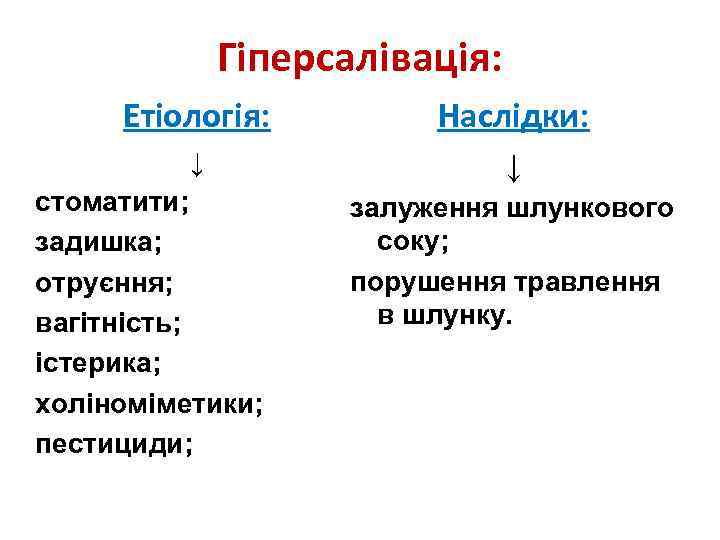 Гіперсалівація:

Етіологія:

↓

стоматити;
задишка;
отруєння;
вагітність;
істерика;
холіноміметики;
пестициди;

Наслідки:

↓

залуження шлункового соку;
порушення травлення в шлунку.